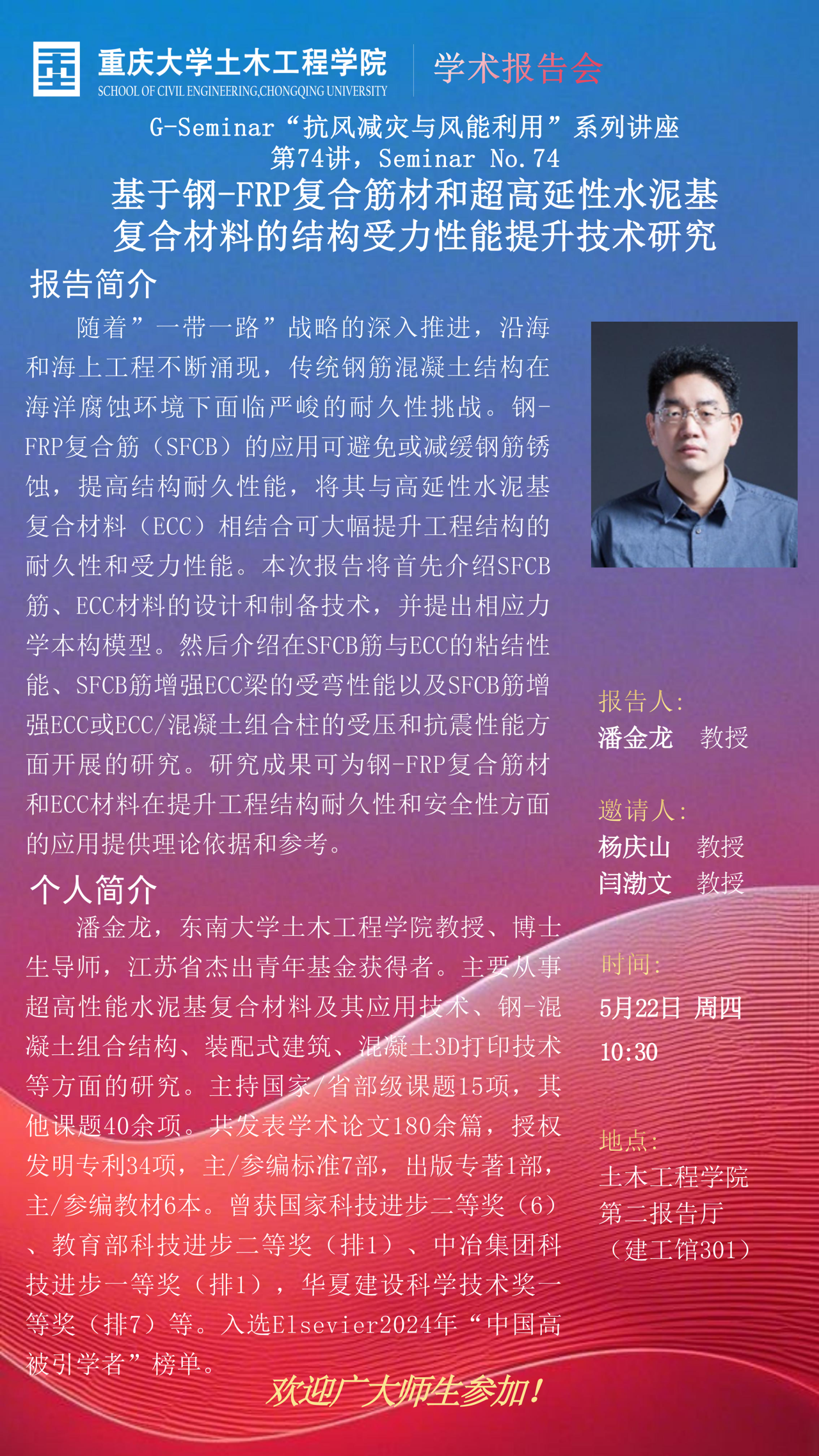 重庆大学土木工程学院
SCHOOL OF CIVIL ENGINEERING,CHONGQING UNIVERSITY
学术报告会

G-Seminar“抗风减灾与风能利用”系列讲座
第74讲，Seminar No.74

基于钢-FRP复合筋材和超高延性水泥基复合材料的结构受力性能提升技术研究

报告简介

随着”一带一路”战略的深入推进，沿海和海上工程不断涌现，传统钢筋混凝土结构在海洋腐蚀环境下面临严峻的耐久性挑战。钢-FRP复合筋（SFCB）的应用可避免或减缓钢筋锈蚀，提高结构耐久性能，将其与高延性水泥基复合材料（ECC）相结合可大幅提升工程结构的耐久性和受力性能。本次报告将首先介绍SFCB筋、ECC材料的设计和制备技术，并提出相应力学本构模型。然后介绍在SFCB筋与ECC的粘结性能、SFCB筋增强ECC梁的受弯性能以及SFCB筋增强ECC或ECC/混凝土组合柱的受压和抗震性能方面开展的研究。研究成果可为钢-FRP复合筋材和ECC材料在提升工程结构耐久性和安全性方面的应用提供理论依据和参考。

个人简介

潘金龙，东南大学土木工程学院教授、博士生导师，江苏省杰出青年基金获得者。主要从事超高性能水泥基复合材料及其应用技术、钢-混凝土组合结构、装配式建筑、混凝土3D打印技术等方面的研究。主持国家/省部级课题15项，其他课题40余项。共发表学术论文180余篇，授权发明专利34项，主/参编标准7部，出版专著1部，主/参编教材6本。曾获国家科技进步二等奖（6）、教育部科技进步二等奖（排1）、中冶集团科技进步一等奖（排1），华夏建设科学技术奖一等奖（排7）等。入选Elsevier2024年“中国高被引学者”榜单。

报告人:
潘金龙 教授

邀请人:
杨庆山 教授
闫渤文 教授

时间:
5月22日 周四
10:30

地点:
土木工程学院
第二报告厅
（建工馆301）

欢迎广大师生参加！